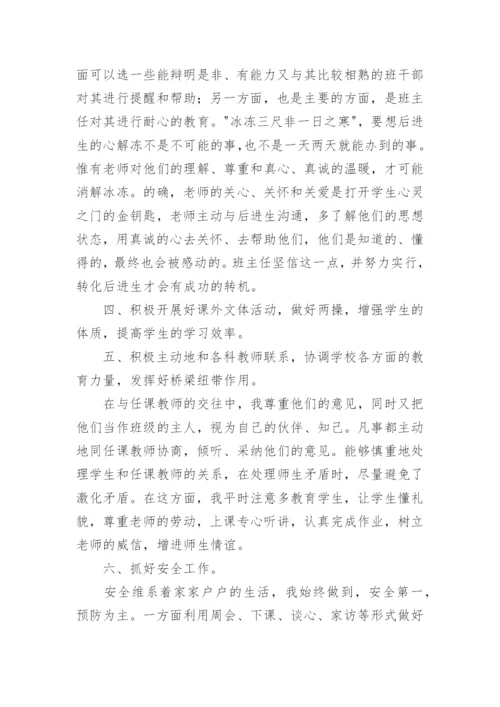 面可以选一些能辩明是非、有能力又与其比较相熟的班干部对其进行提醒和帮助；另一方面，也是主要的方面，是班主任对其进行耐心的教育。"冰冻三尺非一日之寒"，要想后进生的心解冻不是不可能的事,也不是一天两天就能办到的事。惟有老师对他们的理解、尊重和真心、真诚的温暖，才可能消解冰冻。的确，老师的关心、关怀和关爱是打开学生心灵之门的金钥匙，老师主动与后进生沟通，多了解他们的思想状态，用真诚的心去关怀、去帮助他们，他们是知道的、懂得的，最终也会被感动的。班主任坚信这一点，并努力实行，转化后进生才会有成功的转机。

四、积极开展好课外文体活动，做好两操，增强学生的体质，提高学生的学习效率。

五、积极主动地和各科教师联系，协调学校各方面的教育力量，发挥好桥梁纽带作用。

在与任课教师的交往中，我尊重他们的意见，同时又把他们当作班级的主人，视为自己的伙伴、知己。凡事都主动地同任课教师协商，倾听、采纳他们的意见。能够慎重地处理学生和任课教师的关系，在处理师生矛盾时，尽量避免了激化矛盾。在这方面，我平时注意多教育学生，让学生懂礼貌，尊重老师的劳动，上课专心听讲，认真完成作业，树立老师的威信，增进师生情谊。

六、抓好安全工作。

安全维系着家家户户的生活，我始终做到，安全第一，预防为主。一方面利用周会、下课、谈心、家访等形式做好